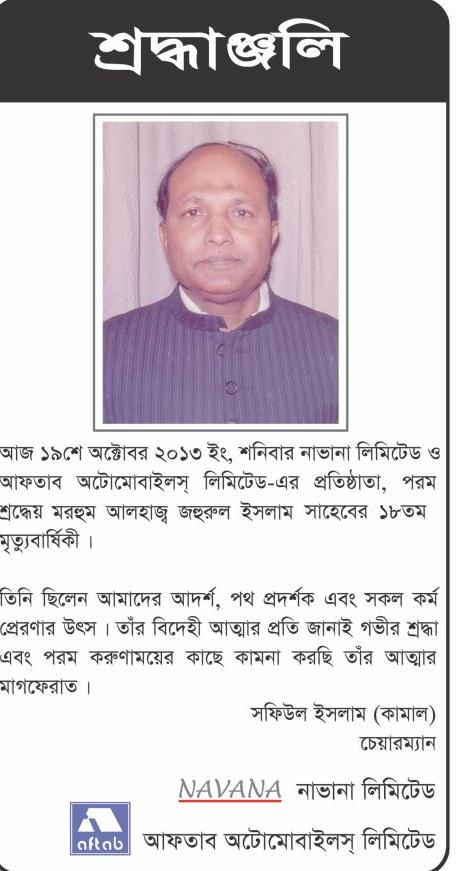 শ্রদ্ধাঞ্জলি

আজ ১৯শে অক্টোবর ২০১৩ ইং, শনিবার নাভানা লিমিটেড ও আফতাব অটোমোবাইলস্ লিমিটেড-এর প্রতিষ্ঠাতা, পরম শ্রদ্ধেয় মরহুম আলহাজ্ব জহুরুল ইসলাম সাহেবের ১৮তম মৃত্যুবার্ষিকী।

তিনি ছিলেন আমাদের আদর্শ, পথ প্রদর্শক এবং সকল কর্ম প্রেরণার উৎস। তাঁর বিদেহী আত্মার প্রতি জানাই গভীর শ্রদ্ধা এবং পরম করুণাময়ের কাছে কামনা করছি তাঁর আত্মার মাগফেরাত।

সফিউল ইসলাম (কামাল)
চেয়ারম্যান

NAVANA নাভানা লিমিটেড

aftab আফতাব অটোমোবাইলস্ লিমিটেড